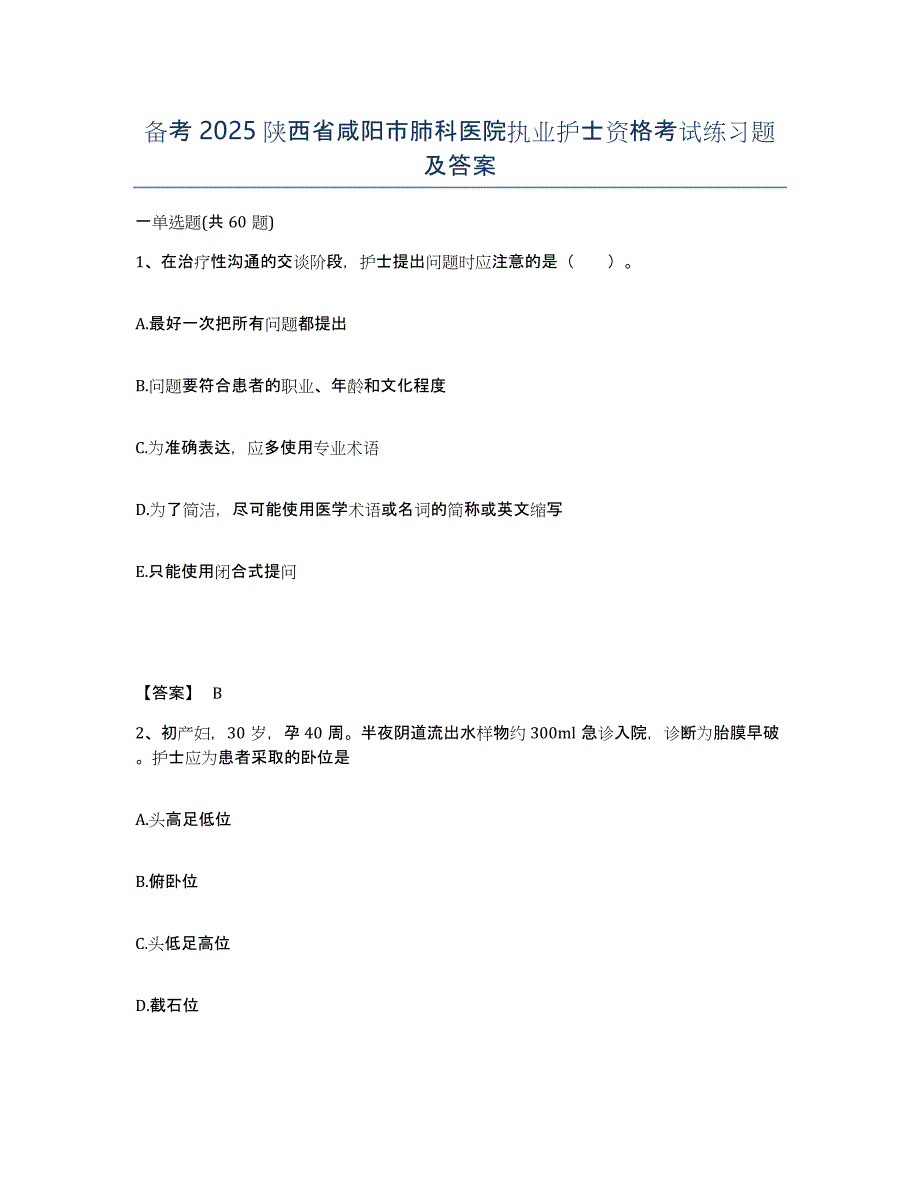 备考 2025 陕西省咸阳市肺科医院执业护士资格考试练习题及答案

一单选题(共 60 题)

1、在治疗性沟通的交谈阶段，护士提出问题时应注意的是（ ）。

A.最好一次把所有问题都提出

B.问题要符合患者的职业、年龄和文化程度

C.为准确表达，应多使用专业术语

D.为了简洁，尽可能使用医学术语或名词的简称或英文缩写

E.只能使用闭合式提问

【答案】 B

2、初产妇，30 岁，孕 40 周。半夜阴道流出水样物约 300ml 急诊入院，诊断为胎膜早破。护士应为患者采取的卧位是

A.头高足低位

B.俯卧位

C.头低足高位

D.截石位